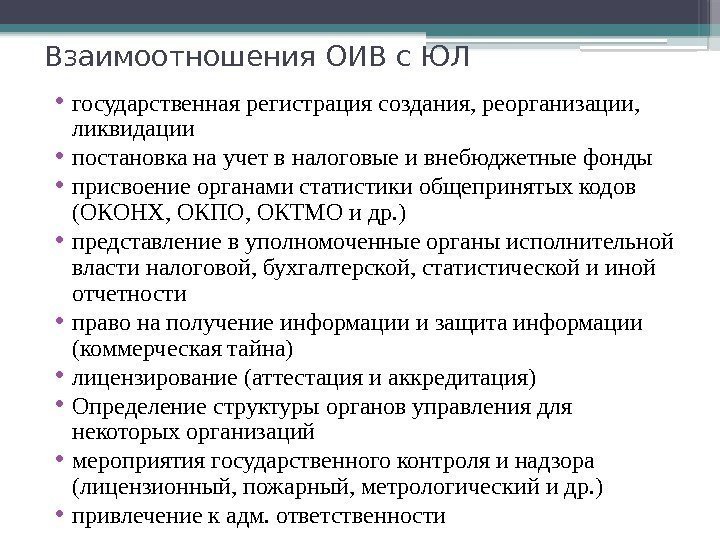 Взаимоотношения ОИВ с ЮЛ

• государственная регистрация создания, реорганизации, ликвидации
• постановка на учет в налоговые и внебюджетные фонды
• присвоение органами статистики общепринятых кодов (ОКОНХ, ОКПО, ОКТМО и др.)
• представление в уполномоченные органы исполнительной власти налоговой, бухгалтерской, статистической и иной отчетности
• право на получение информации и защита информации (коммерческая тайна)
• лицензирование (аттестация и аккредитация)
• Определение структуры органов управления для некоторых организаций
• мероприятия государственного контроля и надзора (лицензионный, пожарный, метрологический и др.)
• привлечение к адм. ответственности